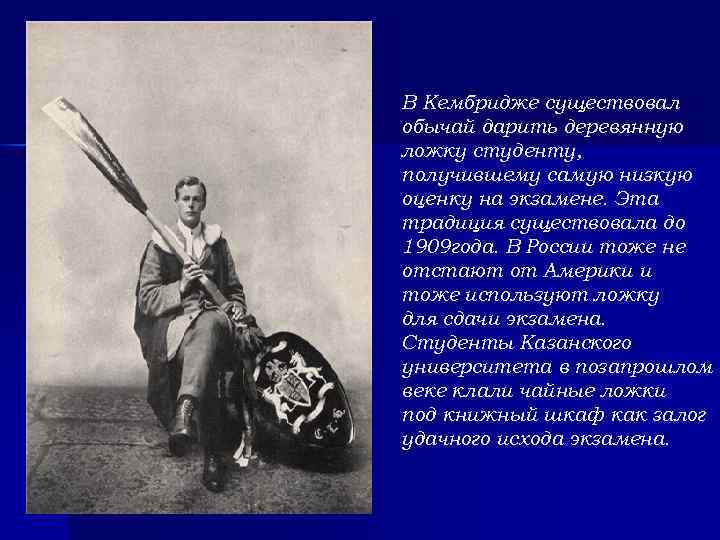 В Кембридже существовал обычай дарить деревянную ложку студенту, получившему самую низкую оценку на экзамене. Эта традиция существовала до 1909года. В России тоже не отстают от Америки и тоже используют ложку для сдачи экзамена. Студенты Казанского университета в позапрошлом веке клали чайные ложки под книжный шкаф как залог удачного исхода экзамена.